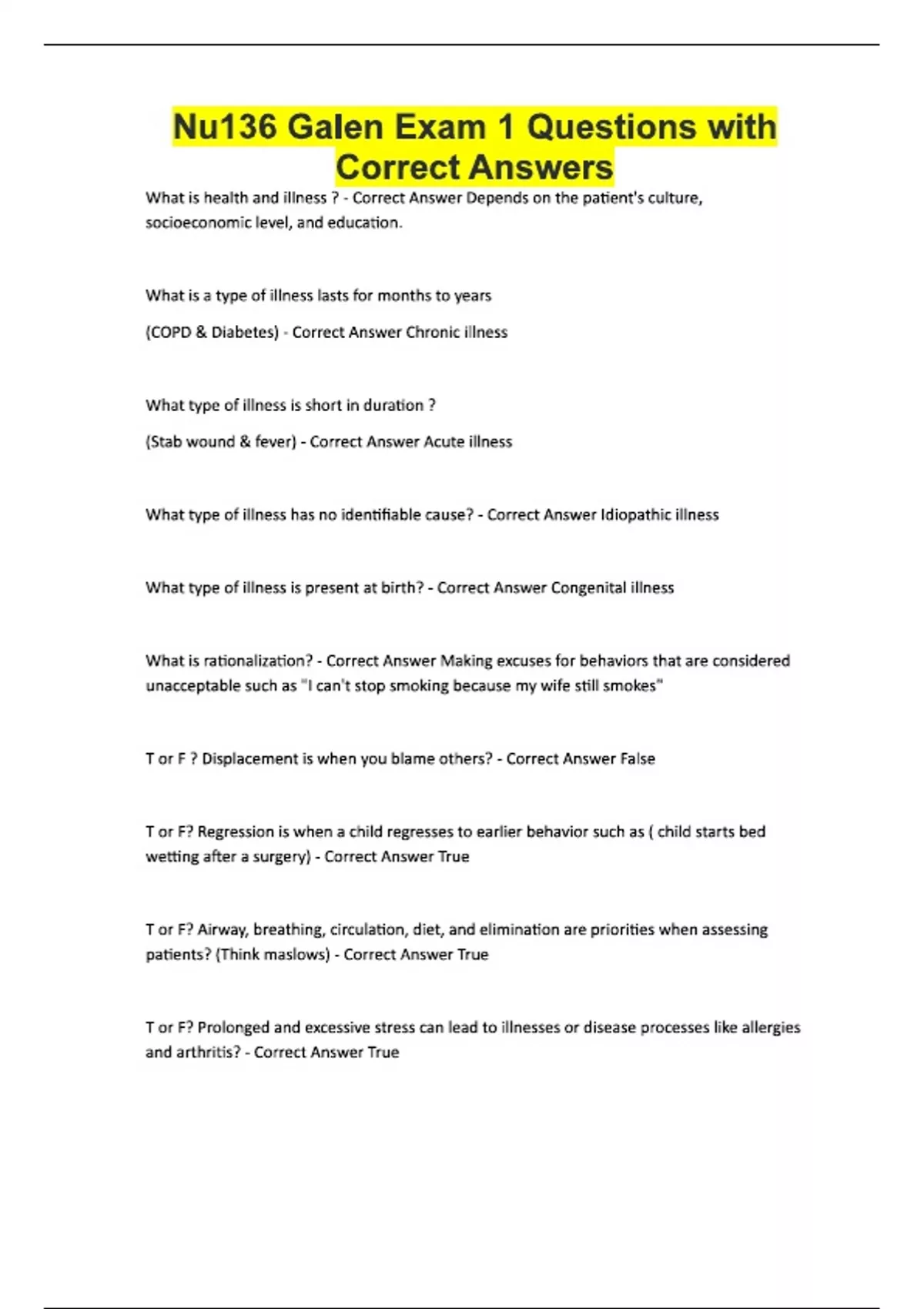 Nu136 Galen Exam 1 Questions with Correct Answers

What is health and illness ? - Correct Answer Depends on the patient's culture, socioeconomic level, and education.

What is a type of illness lasts for months to years

(COPD & Diabetes) - Correct Answer Chronic illness

What type of illness is short in duration ?

(Stab wound & fever) - Correct Answer Acute illness

What type of illness has no identifiable cause? - Correct Answer Idiopathic illness

What type of illness is present at birth? - Correct Answer Congenital illness

What is rationalization? - Correct Answer Making excuses for behaviors that are considered unacceptable such as "I can't stop smoking because my wife still smokes"

T or F ? Displacement is when you blame others? - Correct Answer False

T or F? Regression is when a child regresses to earlier behavior such as ( child starts bed wetting after a surgery) - Correct Answer True

T or F? Airway, breathing, circulation, diet, and elimination are priorities when assessing patients? (Think maslows) - Correct Answer True

T or F? Prolonged and excessive stress can lead to illnesses or disease processes like allergies and arthritis? - Correct Answer True